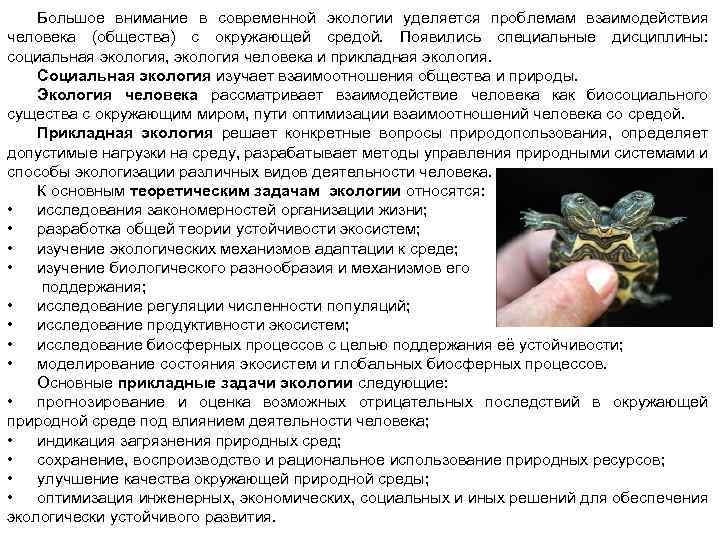 Большое внимание в современной экологии уделяется проблемам взаимодействия человека (общества) с окружающей средой. Появились специальные дисциплины: социальная экология, экология человека и прикладная экология.

Социальная экология изучает взаимоотношения общества и природы.

Экология человека рассматривает взаимодействие человека как биосоциального существа с окружающим миром, пути оптимизации взаимоотношений человека со средой.

Прикладная экология решает конкретные вопросы природопользования, определяет допустимые нагрузки на среду, разрабатывает методы управления природными системами и способы экологизации различных видов деятельности человека.

К основным теоретическим задачам экологии относятся:
• исследования закономерностей организации жизни;
• разработка общей теории устойчивости экосистем;
• изучение экологических механизмов адаптации к среде;
• изучение биологического разнообразия и механизмов его поддержания;
• исследование регуляции численности популяций;
• исследование продуктивности экосистем;
• исследование биосферных процессов с целью поддержания её устойчивости;
• моделирование состояния экосистем и глобальных биосферных процессов.

Основные прикладные задачи экологии следующие:
• прогнозирование и оценка возможных отрицательных последствий в окружающей природной среде под влиянием деятельности человека;
• индикация загрязнения природных сред;
• сохранение, воспроизводство и рациональное использование природных ресурсов;
• улучшение качества окружающей природной среды;
• оптимизация инженерных, экономических, социальных и иных решений для обеспечения экологически устойчивого развития.